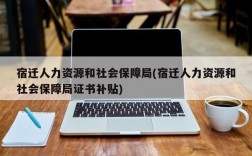 宿迁人力资源和社会保障局(宿迁人力资源和社会保障局证书补贴)